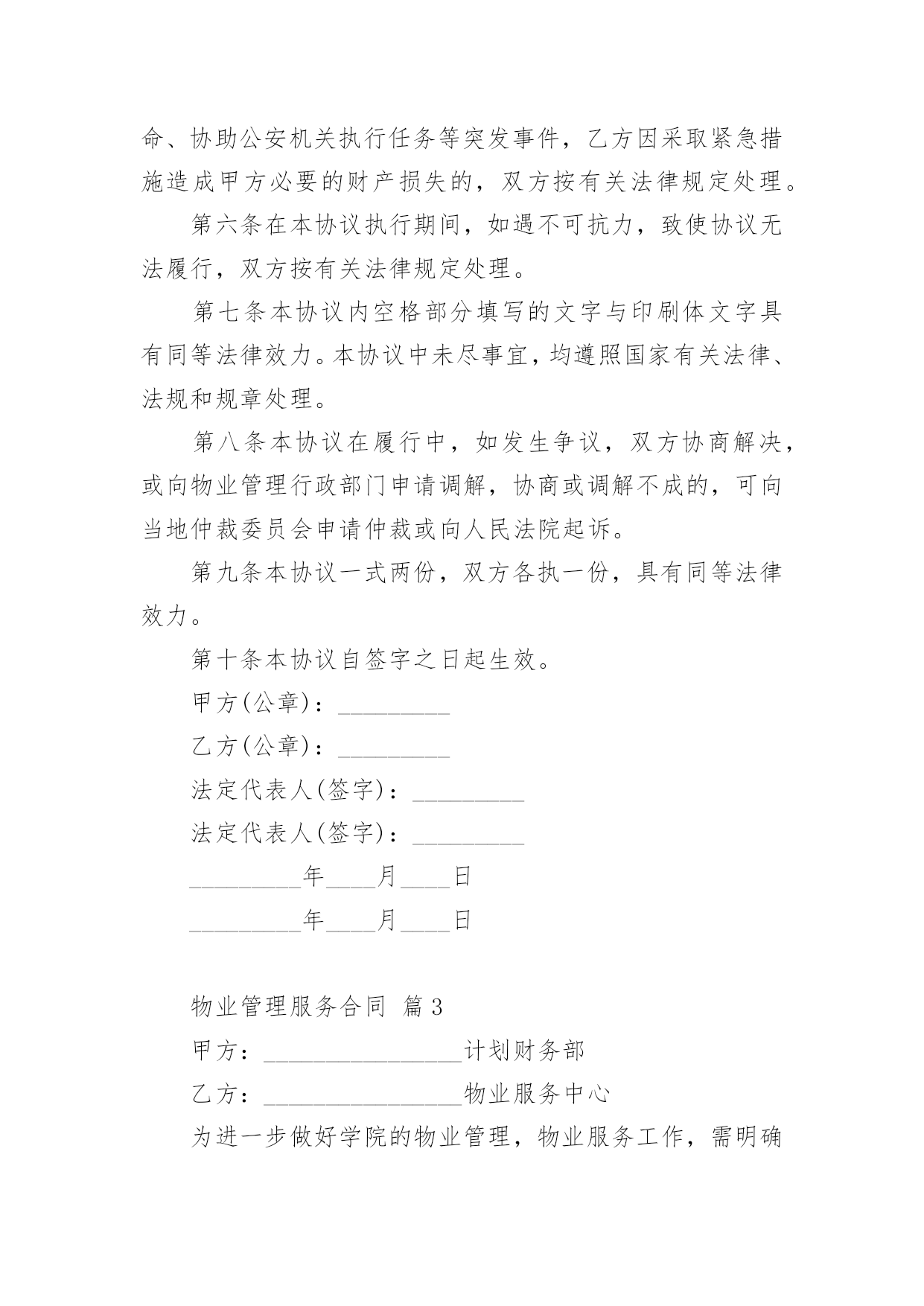 命、协助公安机关执行任务等突发事件，乙方因采取紧急措施造成甲方必要的财产损失的，双方按有关法律规定处理。

第六条在本协议执行期间，如遇不可抗力，致使协议无法履行，双方按有关法律规定处理。

第七条本协议内空格部分填写的文字与印刷体文字具有同等法律效力。本协议中未尽事宜，均遵照国家有关法律、法规和规章处理。

第八条本协议在履行中，如发生争议，双方协商解决，或向物业管理行政部门申请调解，协商或调解不成的，可向当地仲裁委员会申请仲裁或向人民法院起诉。

第九条本协议一式两份，双方各执一份，具有同等法律效力。

第十条本协议自签字之日起生效。

甲方(公章)：_________

乙方(公章)：_________

法定代表人(签字)：_________

法定代表人(签字)：_________

_________年____月____日

_________年____月____日

物业管理服务合同 篇3

甲方：________________计划财务部

乙方：________________物业服务中心

为进一步做好学院的物业管理，物业服务工作，需明确